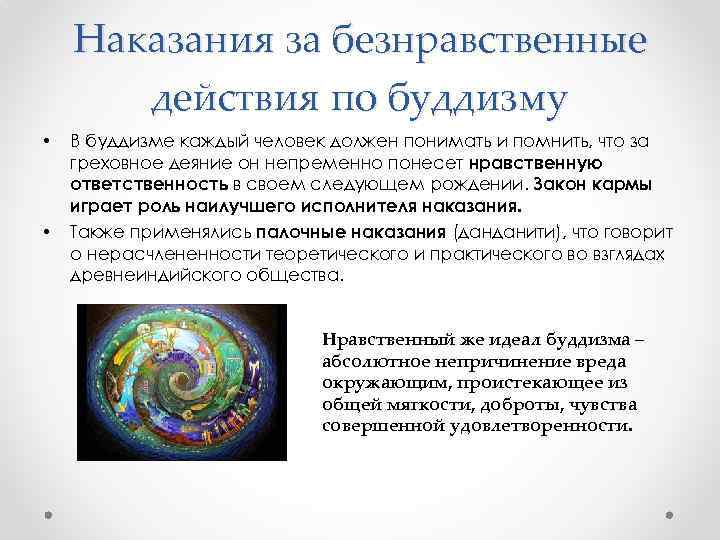 Наказания за безнравственные действия по буддизму

• В буддизме каждый человек должен понимать и помнить, что за греховное деяние он непременно понесет нравственную ответственность в своем следующем рождении. Закон кармы играет роль наилучшего исполнителя наказания.
• Также применялись палочные наказания (данданити), что говорит о нерасчлененности теоретического и практического во взглядах древнеиндийского общества.

Нравственный же идеал буддизма – абсолютное непричинение вреда окружающим, проистекающее из общей мягкости, доброты, чувства совершенной удовлетворенности.